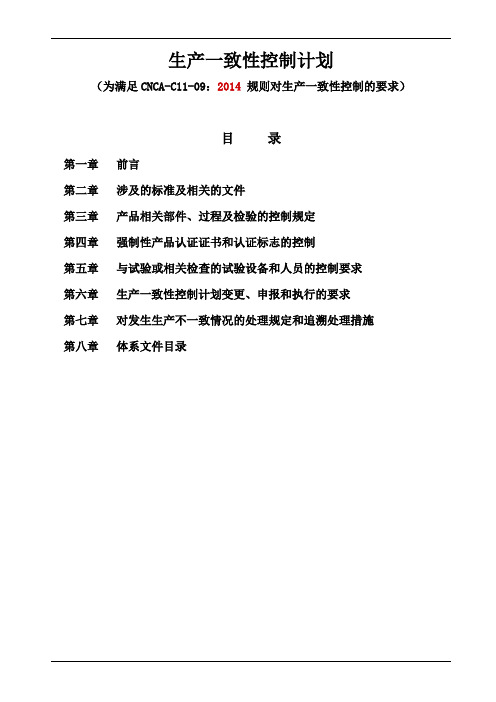 生产一致性控制计划

（为满足 CNCA-C11-09：2014 规则对生产一致性控制的要求）

目　　录

第一章　前言

第二章　涉及的标准及相关的文件

第三章　产品相关部件、过程及检验的控制规定

第四章　强制性产品认证证书和认证标志的控制

第五章　与试验或相关检查的试验设备和人员的控制要求

第六章　生产一致性控制计划变更、申报和执行的要求

第七章　对发生生产不一致情况的处理规定和追溯处理措施

第八章　体系文件目录